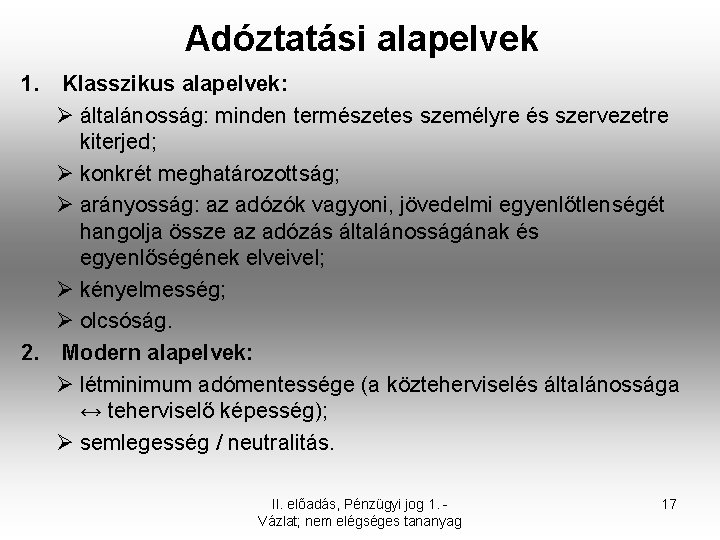 Adóztatási alapelvek

1. Klasszikus alapelvek:

➢ általánosság: minden természetes személyre és szervezetre kiterjed;

➢ konkrét meghatározottság;

➢ arányosság: az adózók vagyoni, jövedelmi egyenlőtlenségét hangolja össze az adózás általánosságának és egyenlőségének elveivel;

➢ kényelmesség;

➢ olcsóság.

2. Modern alapelvek:

➢ létminimum adómentessége (a közteherviselés általánossága ↔ teherviselő képesség);

➢ semlegesség / neutralitás.

II. előadás, Pénzügyi jog 1. - Vázlat; nem elégséges tananyag

17